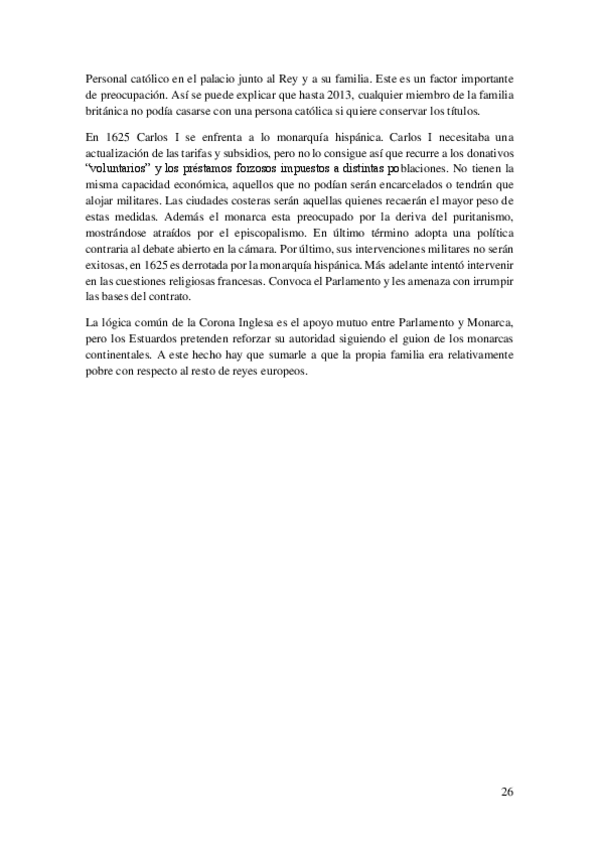 Personal católico en el palacio junto al Rey y a su familia. Este es un factor importante de preocupación. Así se puede explicar que hasta 2013, cualquier miembro de la familia británica no podía casarse con una persona católica si quiere conservar los títulos.

En 1625 Carlos I se enfrenta a lo monarquía hispánica. Carlos I necesitaba una actualización de las tarifas y subsidios, pero no lo consigue así que recurre a los donativos "voluntarios" y los préstamos forzosos impuestos a distintas poblaciones. No tienen la misma capacidad económica, aquellos que no podían serán encarcelados o tendrán que alojar militares. Las ciudades costeras serán aquellas quienes recaerán el mayor peso de estas medidas. Además el monarca esta preocupado por la deriva del puritanismo, mostrándose atraídos por el episcopalismo. En último término adopta una política contraria al debate abierto en la cámara. Por último, sus intervenciones militares no serán exitosas, en 1625 es derrotada por la monarquía hispánica. Más adelante intentó intervenir en las cuestiones religiosas francesas. Convoca el Parlamento y les amenaza con irrumpir las bases del contrato.

La lógica común de la Corona Inglesa es el apoyo mutuo entre Parlamento y Monarca, pero los Estuardos pretenden reforzar su autoridad siguiendo el guion de los monarcas continentales. A este hecho hay que sumarle a que la propia familia era relativamente pobre con respecto al resto de reyes europeos.

26